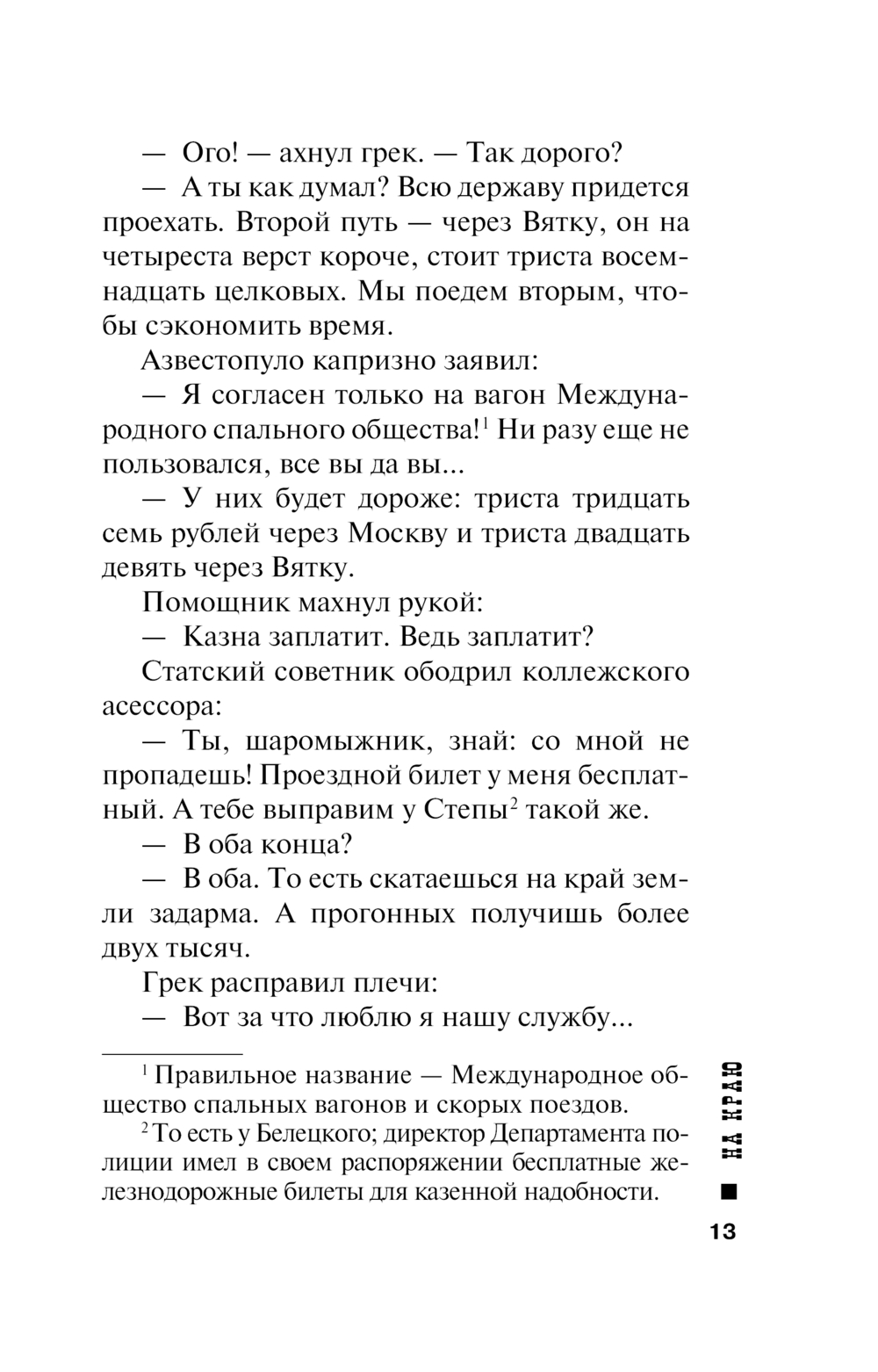 — Ого! — ахнул грек. — Так дорого?

— А ты как думал? Всю державу придется проехать. Второй путь — через Вятку, он на четыреста верст короче, стоит триста восемнадцать целковых. Мы поедем вторым, чтобы сэкономить время.

Азвестопуло капризно заявил:

— Я согласен только на вагон Международного спального общества!$^1$ Ни разу еще не пользовался, все вы да вы...

— У них будет дороже: триста тридцать семь рублей через Москву и триста двадцать девять через Вятку.

Помощник махнул рукой:

— Казна заплатит. Ведь заплатит?

Статский советник ободрил коллежского асессора:

— Ты, шаромыжник, знай: со мной не пропадешь! Проездной билет у меня бесплатный. А тебе выправим у Степы$^2$ такой же.

— В оба конца?

— В оба. То есть скатаешься на край земли задарма. А прогонных получишь более двух тысяч.

Грек расправил плечи:

— Вот за что люблю я нашу службу...

$^1$ Правильное название — Международное общество спальных вагонов и скорых поездов.

$^2$ То есть у Белецкого; директор Департамента полиции имел в своем распоряжении бесплатные железнодорожные билеты для казенной надобности.

НА КРАЮ

13